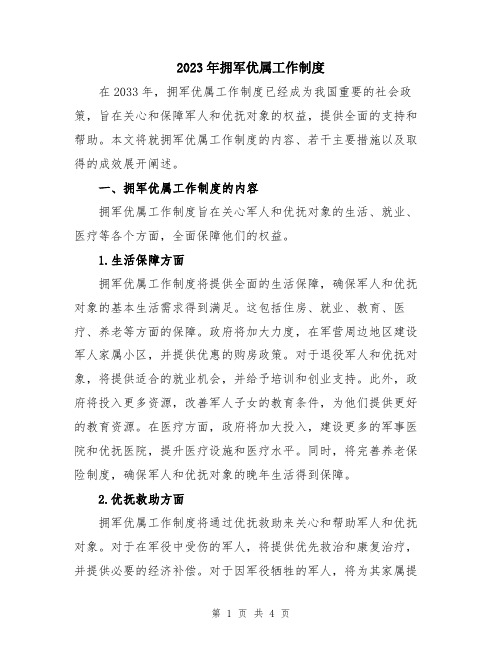 2023年拥军优属工作制度

在2033年，拥军优属工作制度已经成为我国重要的社会政策，旨在关心和保障军人和优抚对象的权益，提供全面的支持和帮助。本文将就拥军优属工作制度的内容、若干主要措施以及取得的成效展开阐述。

一、拥军优属工作制度的内容

拥军优属工作制度旨在关心军人和优抚对象的生活、就业、医疗等各个方面，全面保障他们的权益。

1.生活保障方面

拥军优属工作制度将提供全面的生活保障，确保军人和优抚对象的基本生活需求得到满足。这包括住房、就业、教育、医疗、养老等方面的保障。政府将加大力度，在军营周边地区建设军人家属小区，并提供优惠的购房政策。对于退役军人和优抚对象，将提供适合的就业机会，并给予培训和创业支持。此外，政府将投入更多资源，改善军人子女的教育条件，为他们提供更好的教育资源。在医疗方面，政府将加大投入，建设更多的军事医院和优抚医院，提升医疗设施和医疗水平。同时，将完善养老保险制度，确保军人和优抚对象的晚年生活得到保障。

2.优抚救助方面

拥军优属工作制度将通过优抚救助来关心和帮助军人和优抚对象。对于在军役中受伤的军人，将提供优先救治和康复治疗，并提供必要的经济补偿。对于因军役牺牲的军人，将为其家属提

第 1 页 共 4 页